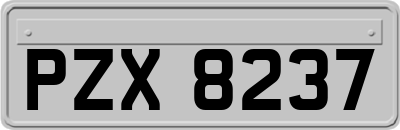 PZX 8237